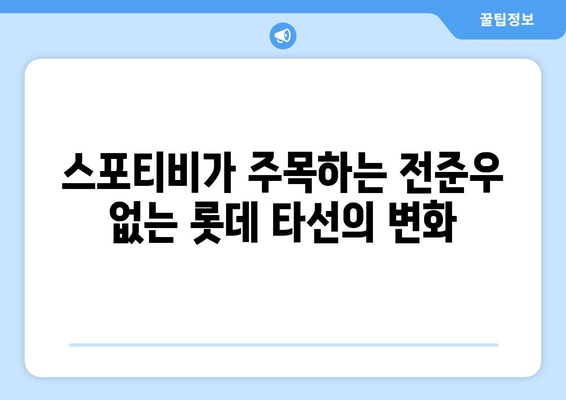 꿀팁정보

스포티비가 주목하는 전준우 없는 롯데 타선의 변화